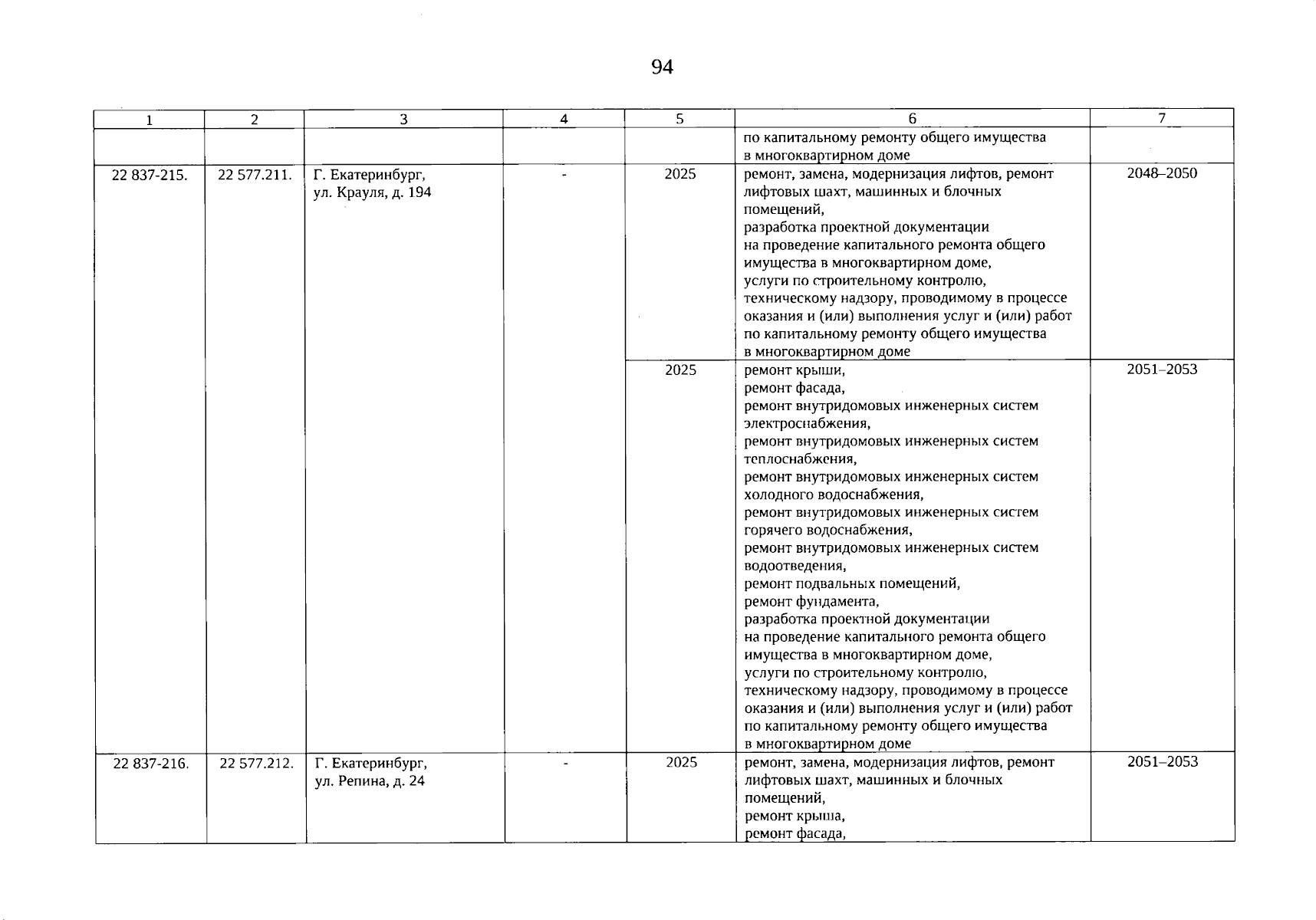 94

| 1 | 2 | 3 | 4 | 5 | 6 | 7 |
|---|---|---|---|---|---|---|
|  |  |  |  |  | по капитальному ремонту общего имущества в многоквартирном доме |  |
| 22 837-215. | 22 577.211. | Г. Екатеринбург, ул. Крауля, д. 194 | - | 2025 | ремонт, замена, модернизация лифтов, ремонт лифтовых шахт, машинных и блочных помещений, разработка проектной документации на проведение капитального ремонта общего имущества в многоквартирном доме, услуги по строительному контролю, техническому надзору, проводимому в процессе оказания и (или) выполнения услуг и (или) работ по капитальному ремонту общего имущества в многоквартирном доме | 2048–2050 |
|  |  |  |  | 2025 | ремонт крыши, ремонт фасада, ремонт внутридомовых инженерных систем электроснабжения, ремонт внутридомовых инженерных систем теплоснабжения, ремонт внутридомовых инженерных систем холодного водоснабжения, ремонт внутридомовых инженерных систем горячего водоснабжения, ремонт внутридомовых инженерных систем водоотведения, ремонт подвальных помещений, ремонт фундамента, разработка проектной документации на проведение капитального ремонта общего имущества в многоквартирном доме, услуги по строительному контролю, техническому надзору, проводимому в процессе оказания и (или) выполнения услуг и (или) работ по капитальному ремонту общего имущества в многоквартирном доме | 2051–2053 |
| 22 837-216. | 22 577.212. | Г. Екатеринбург, ул. Репина, д. 24 | - | 2025 | ремонт, замена, модернизация лифтов, ремонт лифтовых шахт, машинных и блочных помещений, ремонт крыша, ремонт фасада, | 2051–2053 |